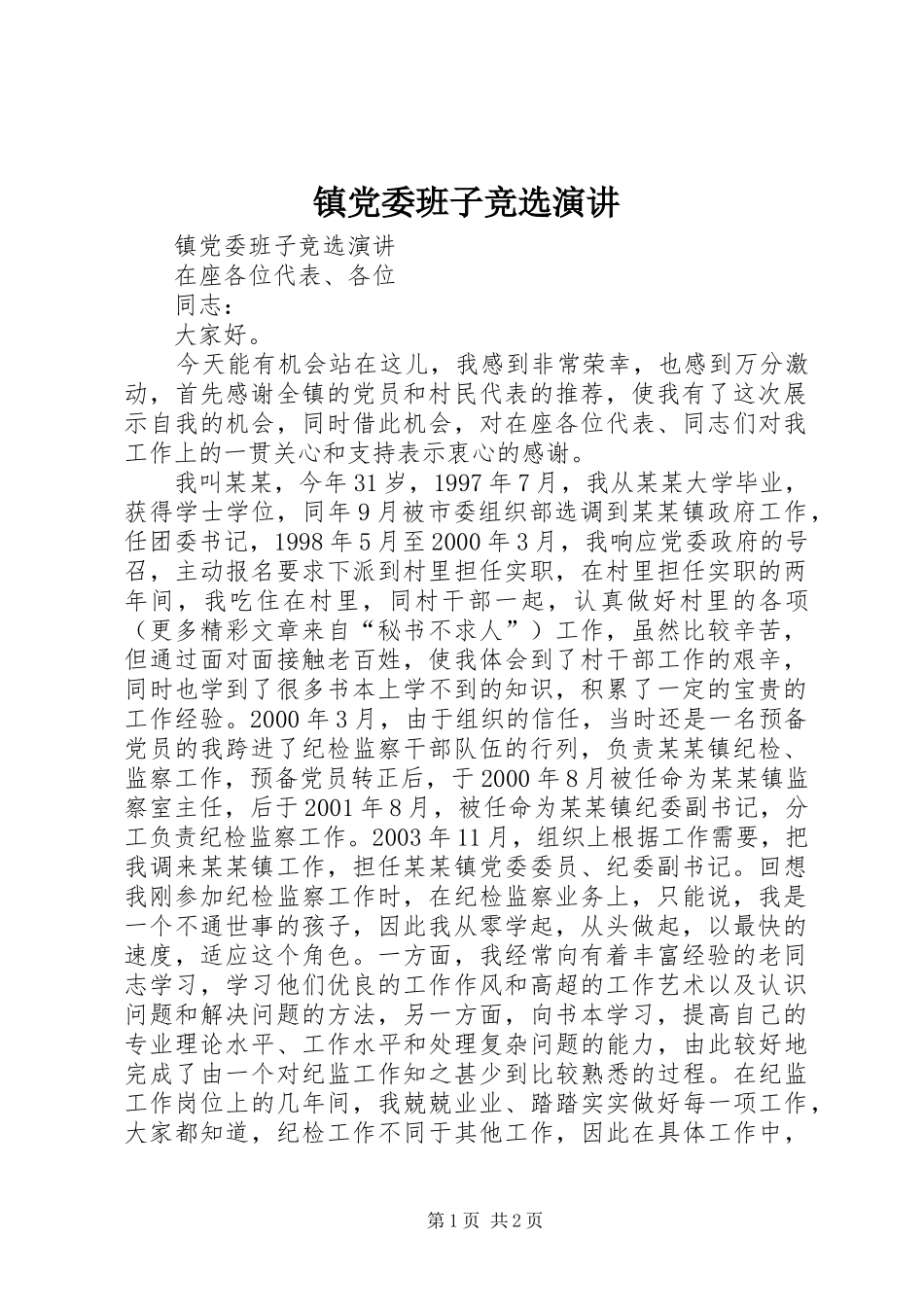 镇党委班子竞选演讲

镇党委班子竞选演讲

在座各位代表、各位

同志：

大家好。

今天能有机会站在这儿，我感到非常荣幸，也感到万分激动，首先感谢全镇的党员和村民代表的推荐，使我有了这次展示自我的机会，同时借此机会，对在座各位代表、同志们对我工作上的一贯关心和支持表示衷心的感谢。

我叫某某，今年31岁，1997年7月，我从某某大学毕业，获得学士学位，同年9月被市委组织部选调到某某镇政府工作，任团委书记，1998年5月至2000年3月，我响应党委政府的号召，主动报名要求下派到村里担任实职，在村里担任实职的两年间，我吃住在村里，同村干部一起，认真做好村里的各项（更多精彩文章来自“秘书不求人”）工作，虽然比较辛苦，但通过面对面接触老百姓，使我体会到了村干部工作的艰辛，同时也学到了很多书本上学不到的知识，积累了一定的宝贵的工作经验。2000年3月，由于组织的信任，当时还是一名预备党员的我跨进了纪检监察干部队伍的行列，负责某某镇纪检、监察工作，预备党员转正后，于2000年8月被任命为某某镇监察室主任，后于2001年8月，被任命为某某镇纪委副书记，分工负责纪检监察工作。2003年11月，组织上根据工作需要，把我调来某某镇工作，担任某某镇党委委员、纪委副书记。回想我刚参加纪检监察工作时，在纪检监察业务上，只能说，我是一个不通世事的孩子，因此我从零学起，从头做起，以最快的速度，适应这个角色。一方面，我经常向有着丰富经验的老同志学习，学习他们优良的工作作风和高超的工作艺术以及认识问题和解决问题的方法，另一方面，向书本学习，提高自己的专业理论水平、工作水平和处理复杂问题的能力，由此较好地完成了由一个对纪监工作知之甚少到比较熟悉的过程。在纪监工作岗位上的几年间，我兢兢业业、踏踏实实做好每一项工作，大家都知道，纪检工作不同于其他工作，因此在具体工作中，

第1页 共2页